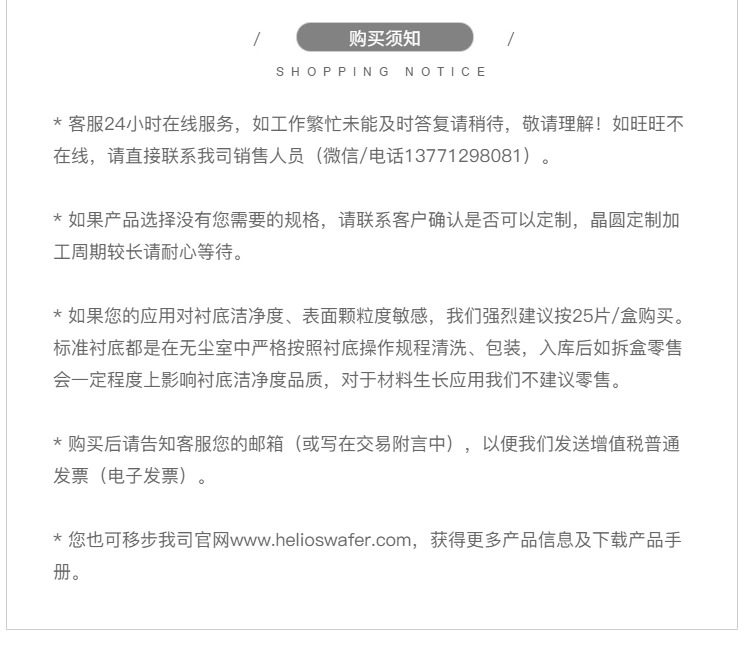 / 购买须知 /
SHOPPING NOTICE

* 客服24小时在线服务，如工作繁忙未能及时答复请稍待，敬请理解！如旺旺不在线，请直接联系我司销售人员（微信/电话13771298081）。

* 如果产品选择没有您需要的规格，请联系客户确认是否可以定制，晶圆定制加工周期较长请耐心等待。

* 如果您的应用对衬底洁净度、表面颗粒度敏感，我们强烈建议按25片/盒购买。标准衬底都是在无尘室中严格按照衬底操作规程清洗、包装，入库后如拆盒零售会一定程度上影响衬底洁净度品质，对于材料生长应用我们不建议零售。

* 购买后请告知客服您的邮箱（或写在交易附言中），以便我们发送增值税普通发票（电子发票）。

* 您也可移步我司官网www.helioswafer.com，获得更多产品信息及下载产品手册。